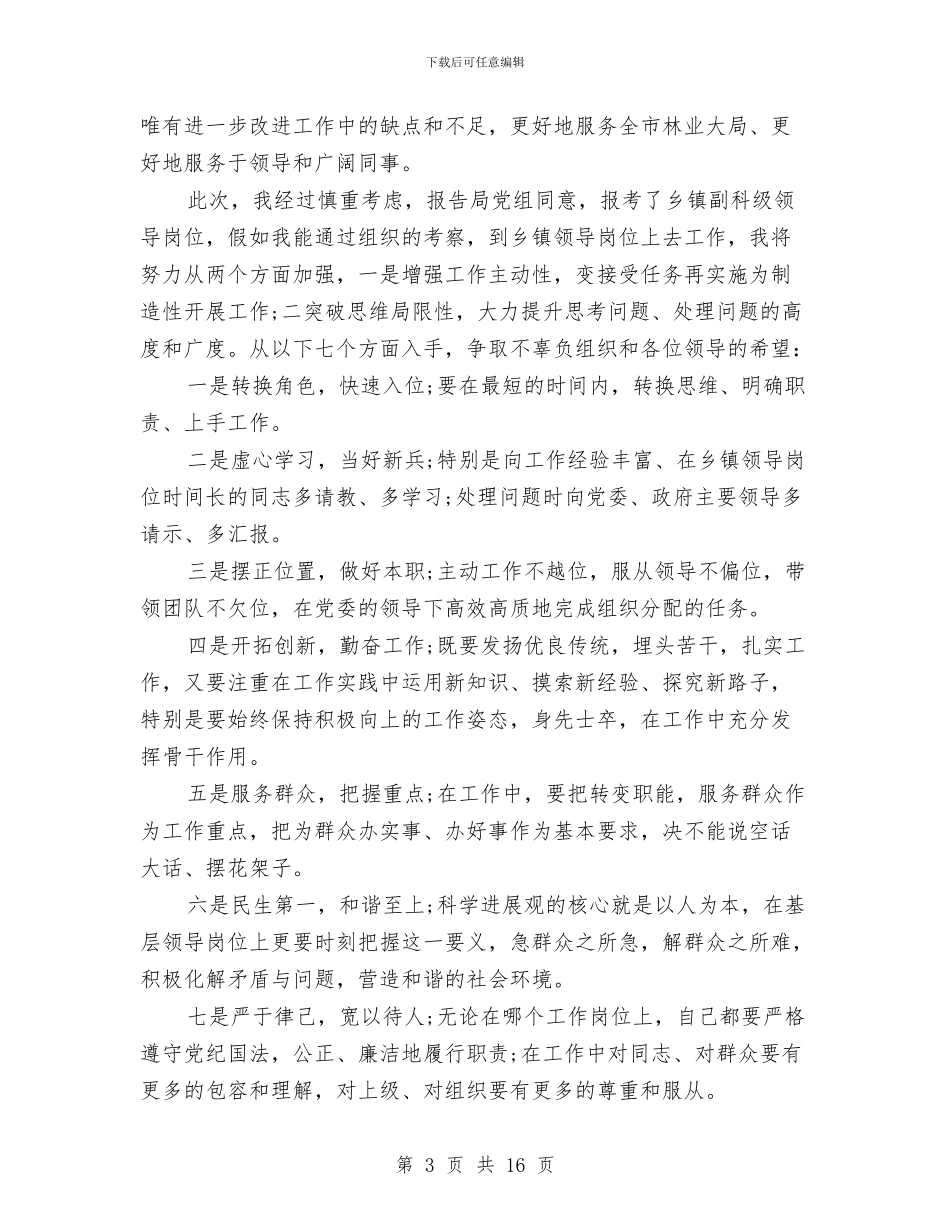 下载后可任意编辑

唯有进一步改进工作中的缺点和不足，更好地服务全市林业大局、更好地服务于领导和广阔同事。

此次，我经过慎重考虑，报告局党组同意，报考了乡镇副科级领导岗位，假如我能通过组织的考察，到乡镇领导岗位上去工作，我将努力从两个方面加强，一是增强工作主动性，变接受任务再实施为制造性开展工作;二突破思维局限性，大力提升思考问题、处理问题的高度和广度。从以下七个方面入手，争取不辜负组织和各位领导的希望：

一是转换角色，快速入位;要在最短的时间内，转换思维、明确职责、上手工作。

二是虚心学习，当好新兵;特别是向工作经验丰富、在乡镇领导岗位时间长的同志多请教、多学习;处理问题时向党委、政府主要领导多请示、多汇报。

三是摆正位置，做好本职;主动工作不越位，服从领导不偏位，带领团队不欠位，在党委的领导下高效高质地完成组织分配的任务。

四是开拓创新，勤奋工作;既要发扬优良传统，埋头苦干，扎实工作，又要注重在工作实践中运用新知识、摸索新经验、探究新路子，特别是要始终保持积极向上的工作姿态，身先士卒，在工作中充分发挥骨干作用。

五是服务群众，把握重点;在工作中，要把转变职能，服务群众作为工作重点，把为群众办实事、办好事作为基本要求，决不能说空话大话、摆花架子。

六是民生第一，和谐至上;科学进展观的核心就是以人为本，在基层领导岗位上更要时刻把握这一要义，急群众之所急，解群众之所难，积极化解矛盾与问题，营造和谐的社会环境。

七是严于律己，宽以待人;无论在哪个工作岗位上，自己都要严格遵守党纪国法，公正、廉洁地履行职责;在工作中对同志、对群众要有更多的包容和理解，对上级、对组织要有更多的尊重和服从。

第 3 页 共 16 页